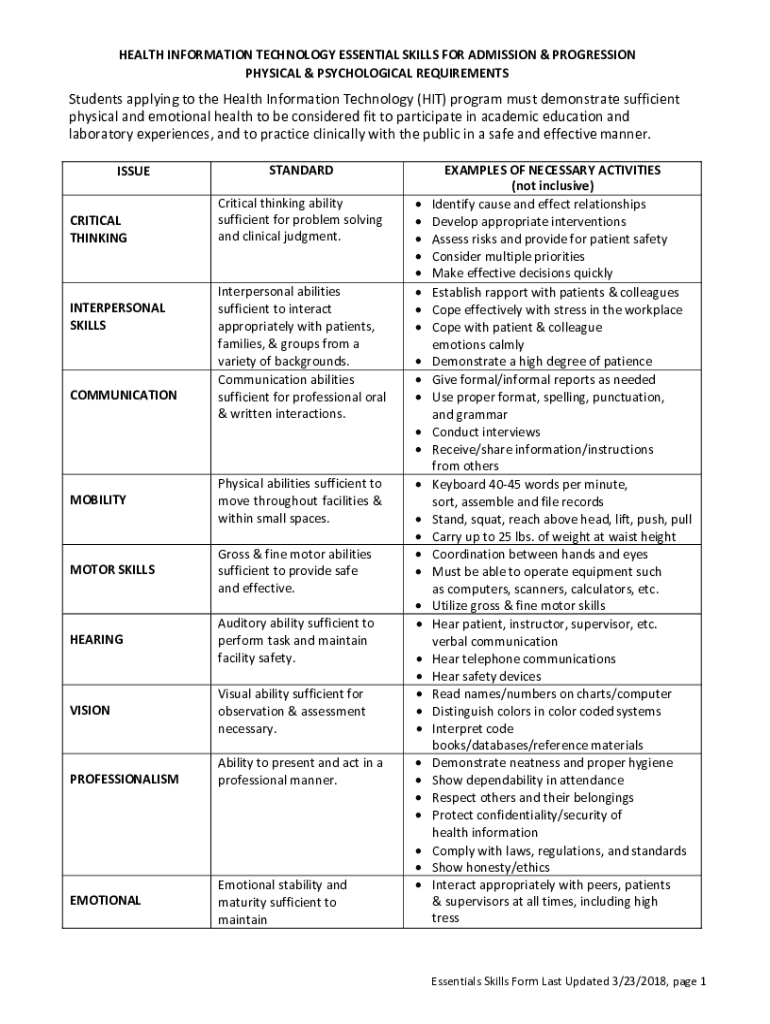 HEALTH INFORMATION TECHNOLOGY ESSENTIAL SKILLS FOR ADMISSION & PROGRESSION
PHYSICAL & PSYCHOLOGICAL REQUIREMENTS

Students applying to the Health Information Technology (HIT) program must demonstrate sufficient physical and emotional health to be considered fit to participate in academic education and laboratory experiences, and to practice clinically with the public in a safe and effective manner.

| ISSUE | STANDARD | EXAMPLES OF NECESSARY ACTIVITIES (not inclusive) |
|---|---|---|
| CRITICAL THINKING | Critical thinking ability sufficient for problem solving and clinical judgment. | • Identify cause and effect relationships • Develop appropriate interventions • Assess risks and provide for patient safety • Consider multiple priorities • Make effective decisions quickly |
| INTERPERSONAL SKILLS | Interpersonal abilities sufficient to interact appropriately with patients, families, & groups from a variety of backgrounds. | • Establish rapport with patients & colleagues • Cope effectively with stress in the workplace • Cope with patient & colleague emotions calmly • Demonstrate a high degree of patience |
| COMMUNICATION | Communication abilities sufficient for professional oral & written interactions. | • Give formal/informal reports as needed • Use proper format, spelling, punctuation, and grammar • Conduct interviews • Receive/share information/instructions from others |
| MOBILITY | Physical abilities sufficient to move throughout facilities & within small spaces. | • Keyboard 40-45 words per minute, sort, assemble and file records • Stand, squat, reach above head, lift, push, pull • Carry up to 25 lbs. of weight at waist height |
| MOTOR SKILLS | Gross & fine motor abilities sufficient to provide safe and effective. | • Coordination between hands and eyes • Must be able to operate equipment such as computers, scanners, calculators, etc. • Utilize gross & fine motor skills |
| HEARING | Auditory ability sufficient to perform task and maintain facility safety. | • Hear patient, instructor, supervisor, etc. verbal communication • Hear telephone communications • Hear safety devices |
| VISION | Visual ability sufficient for observation & assessment necessary. | • Read names/numbers on charts/computer • Distinguish colors in color coded systems • Interpret code books/databases/reference materials |
| PROFESSIONALISM | Ability to present and act in a professional manner. | • Demonstrate neatness and proper hygiene • Show dependability in attendance • Respect others and their belongings • Protect confidentiality/security of health information • Comply with laws, regulations, and standards • Show honesty/ethics |
| EMOTIONAL | Emotional stability and maturity sufficient to maintain | • Interact appropriately with peers, patients & supervisors at all times, including high tress |

Essentials Skills Form Last Updated 3/23/2018, page 1